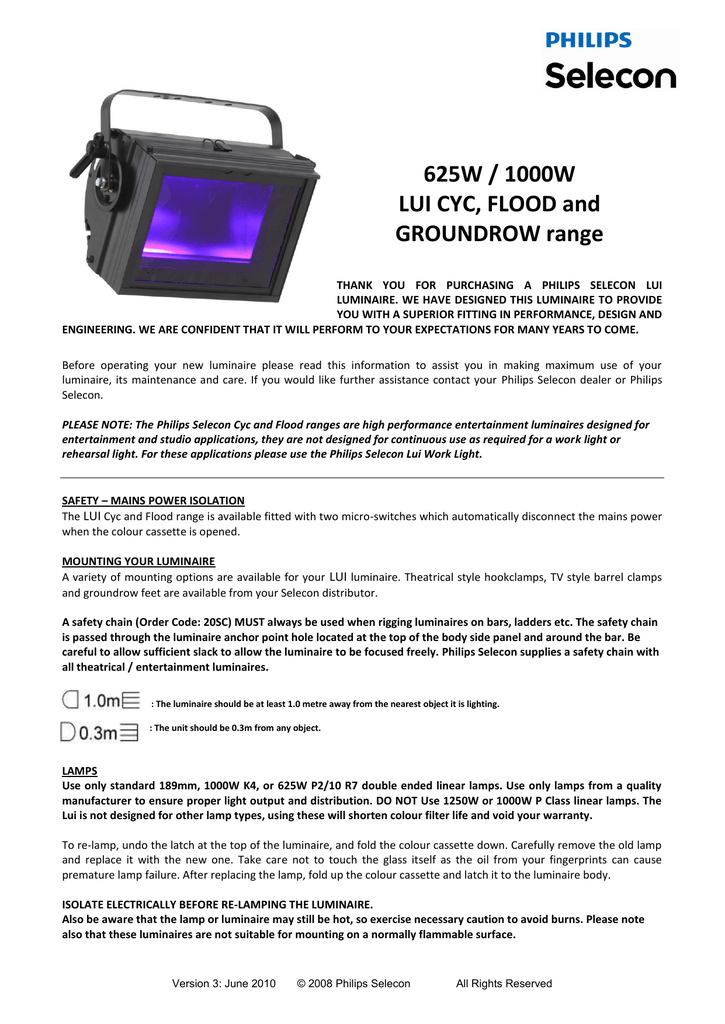 PHILIPS
Selecon

625W / 1000W
LUI CYC, FLOOD and
GROUNDROW range

THANK YOU FOR PURCHASING A PHILIPS SELECON LUI LUMINAIRE. WE HAVE DESIGNED THIS LUMINAIRE TO PROVIDE YOU WITH A SUPERIOR FITTING IN PERFORMANCE, DESIGN AND ENGINEERING. WE ARE CONFIDENT THAT IT WILL PERFORM TO YOUR EXPECTATIONS FOR MANY YEARS TO COME.

Before operating your new luminaire please read this information to assist you in making maximum use of your luminaire, its maintenance and care. If you would like further assistance contact your Philips Selecon dealer or Philips Selecon.

PLEASE NOTE: The Philips Selecon Cyc and Flood ranges are high performance entertainment luminaires designed for entertainment and studio applications, they are not designed for continuous use as required for a work light or rehearsal light. For these applications please use the Philips Selecon Lui Work Light.

SAFETY – MAINS POWER ISOLATION
The LUI Cyc and Flood range is available fitted with two micro-switches which automatically disconnect the mains power when the colour cassette is opened.

MOUNTING YOUR LUMINAIRE
A variety of mounting options are available for your LUI luminaire. Theatrical style hookclamps, TV style barrel clamps and groundrow feet are available from your Selecon distributor.

A safety chain (Order Code: 20SC) MUST always be used when rigging luminaires on bars, ladders etc. The safety chain is passed through the luminaire anchor point hole located at the top of the body side panel and around the bar. Be careful to allow sufficient slack to allow the luminaire to be focused freely. Philips Selecon supplies a safety chain with all theatrical / entertainment luminaires.

1.0m : The luminaire should be at least 1.0 metre away from the nearest object it is lighting.

0.3m : The unit should be 0.3m from any object.

LAMPS
Use only standard 189mm, 1000W K4, or 625W P2/10 R7 double ended linear lamps. Use only lamps from a quality manufacturer to ensure proper light output and distribution. DO NOT Use 1250W or 1000W P Class linear lamps. The Lui is not designed for other lamp types, using these will shorten colour filter life and void your warranty.

To re-lamp, undo the latch at the top of the luminaire, and fold the colour cassette down. Carefully remove the old lamp and replace it with the new one. Take care not to touch the glass itself as the oil from your fingerprints can cause premature lamp failure. After replacing the lamp, fold up the colour cassette and latch it to the luminaire body.

ISOLATE ELECTRICALLY BEFORE RE-LAMPING THE LUMINAIRE.
Also be aware that the lamp or luminaire may still be hot, so exercise necessary caution to avoid burns. Please note also that these luminaires are not suitable for mounting on a normally flammable surface.

Version 3: June 2010 © 2008 Philips Selecon All Rights Reserved